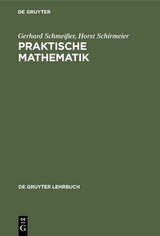 DE GRUYTER

Gerhard Schmeißer, Horst Schirmeier
PRAKTISCHE MATHEMATIK

DE GRUYTER LEHRBUCH

DE G